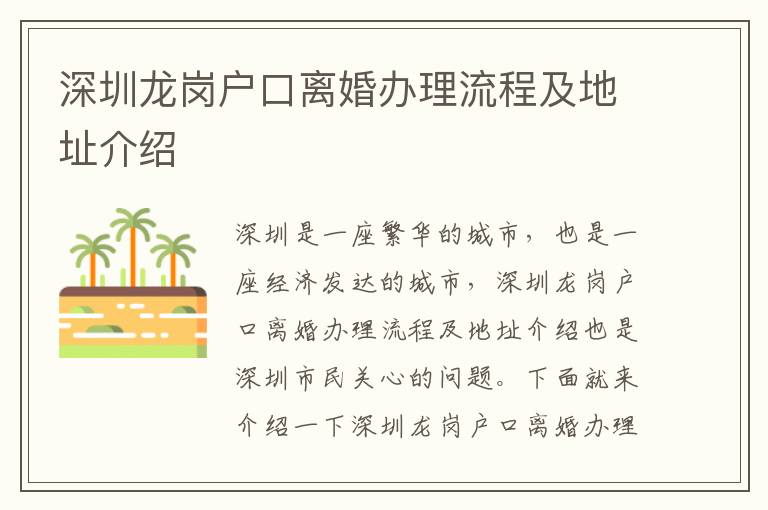 深圳龙岗户口离婚办理流程及地址介绍

深圳是一座繁华的城市，也是一座经济发达的城市，深圳龙岗户口离婚办理流程及地址介绍也是深圳市民关心的问题。下面就来介绍一下深圳龙岗户口离婚办理